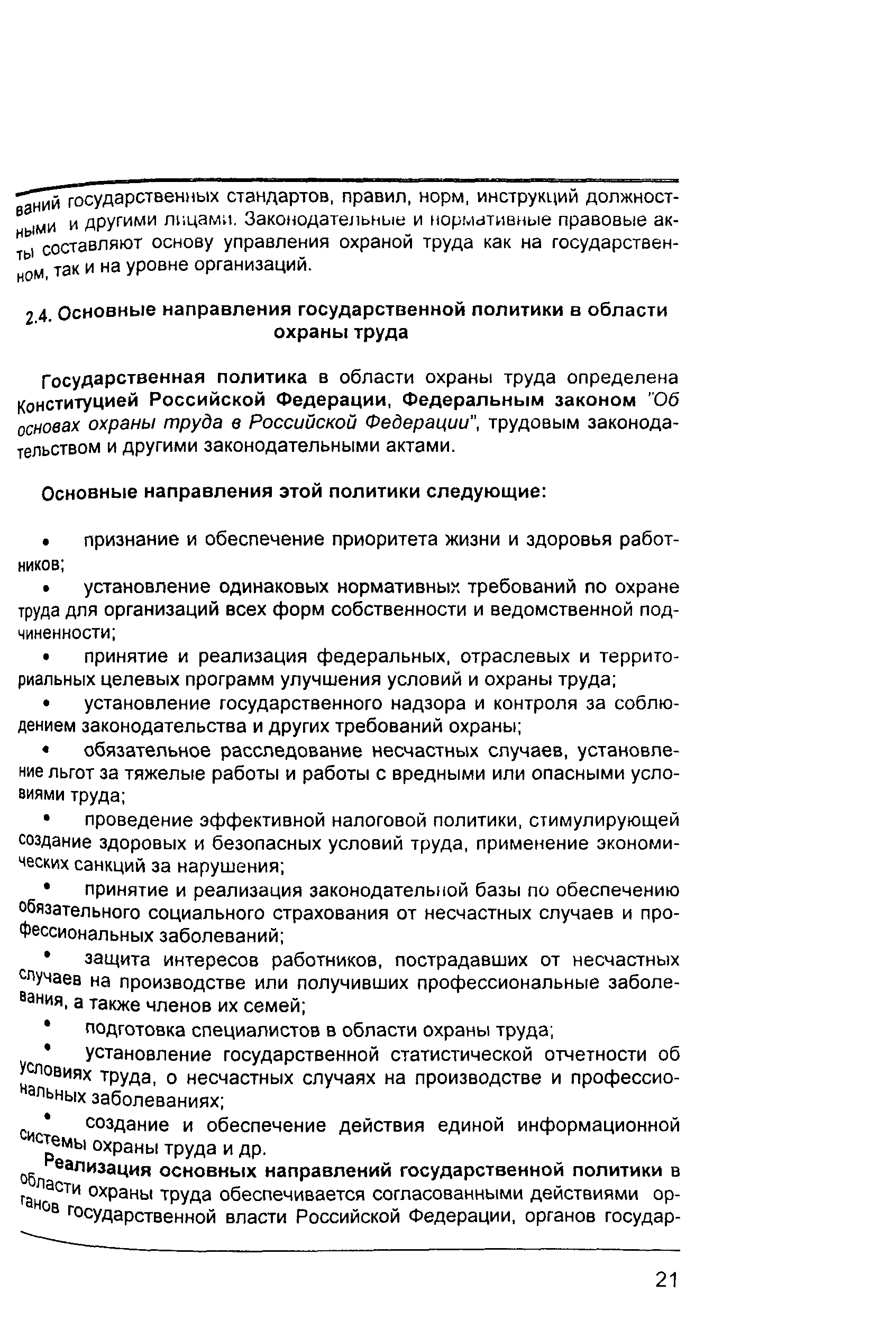 ваний государственных стандартов, правил, норм, инструкций должностными и другими лицами. Законодательные и нормативные правовые акты составляют основу управления охраной труда как на государственном, так и на уровне организаций.

2.4. Основные направления государственной политики в области охраны труда

Государственная политика в области охраны труда определена Конституцией Российской Федерации, Федеральным законом "Об основах охраны труда в Российской Федерации", трудовым законодательством и другими законодательными актами.

Основные направления этой политики следующие:

• признание и обеспечение приоритета жизни и здоровья работников;

• установление одинаковых нормативных требований по охране труда для организаций всех форм собственности и ведомственной подчиненности;

• принятие и реализация федеральных, отраслевых и территориальных целевых программ улучшения условий и охраны труда;

• установление государственного надзора и контроля за соблюдением законодательства и других требований охраны;

• обязательное расследование несчастных случаев, установление льгот за тяжелые работы и работы с вредными или опасными условиями труда;

• проведение эффективной налоговой политики, стимулирующей создание здоровых и безопасных условий труда, применение экономических санкций за нарушения;

• принятие и реализация законодательной базы по обеспечению обязательного социального страхования от несчастных случаев и профессиональных заболеваний;

• защита интересов работников, пострадавших от несчастных случаев на производстве или получивших профессиональные заболевания, а также членов их семей;

• подготовка специалистов в области охраны труда;

• установление государственной статистической отчетности об условиях труда, о несчастных случаях на производстве и профессиональных заболеваниях;

• создание и обеспечение действия единой информационной системы охраны труда и др.

Реализация основных направлений государственной политики в области охраны труда обеспечивается согласованными действиями органов государственной власти Российской Федерации, органов государ-

21